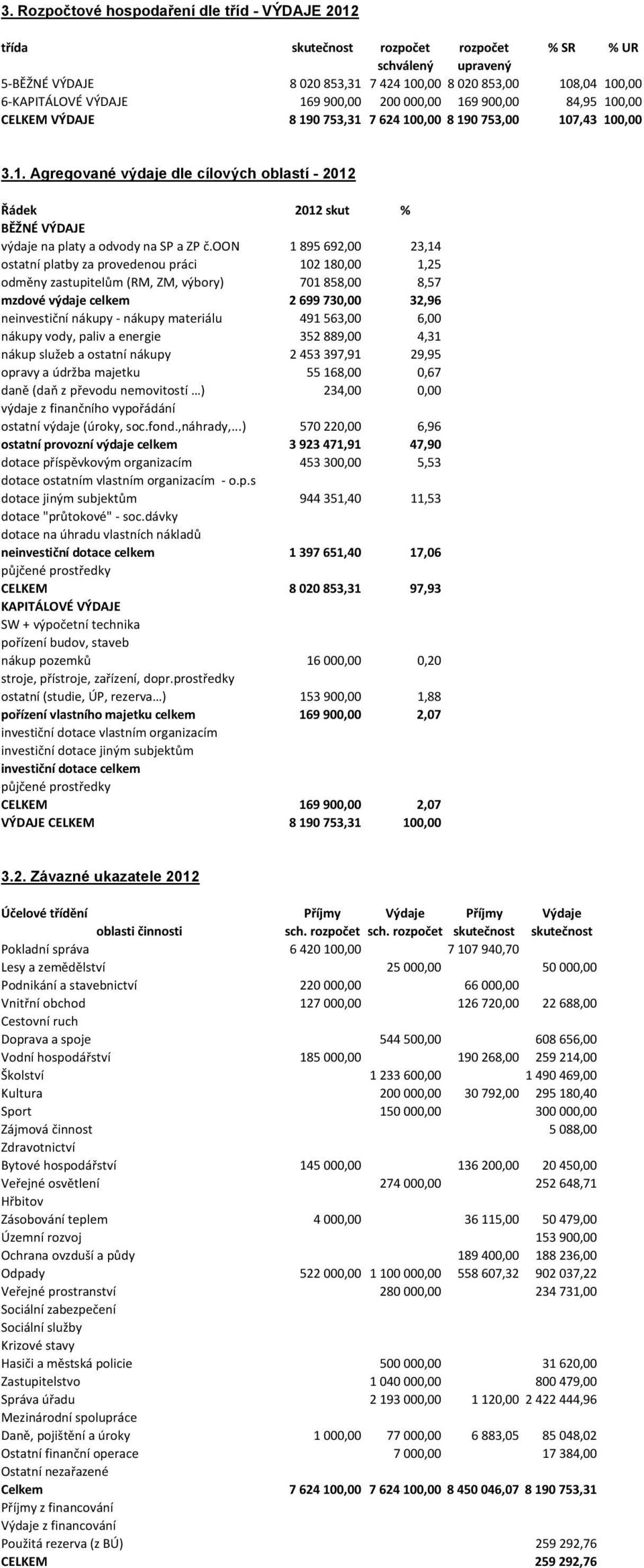 3. Rozpočtové hospodaření dle tříd - VÝDAJE 2012

| třída | skutečnost | rozpočet schválený | rozpočet upravený | % SR | % UR |
|---|---|---|---|---|---|
| 5-BĚŽNÉ VÝDAJE | 8 020 853,31 | 7 424 100,00 | 8 020 853,00 | 108,04 | 100,00 |
| 6-KAPITÁLOVÉ VÝDAJE | 169 900,00 | 200 000,00 | 169 900,00 | 84,95 | 100,00 |
| CELKEM VÝDAJE | 8 190 753,31 | 7 624 100,00 | 8 190 753,00 | 107,43 | 100,00 |

3.1. Agregované výdaje dle cílových oblastí - 2012

| Řádek | 2012 skut | % |
|---|---|---|
| BĚŽNÉ VÝDAJE | | |
| výdaje na platy a odvody na SP a ZP č.OON | 1 895 692,00 | 23,14 |
| ostatní platby za provedenou práci | 102 180,00 | 1,25 |
| odměny zastupitelům (RM, ZM, výbory) | 701 858,00 | 8,57 |
| mzdové výdaje celkem | 2 699 730,00 | 32,96 |
| neinvestiční nákupy - nákupy materiálu | 491 563,00 | 6,00 |
| nákupy vody, paliv a energie | 352 889,00 | 4,31 |
| nákup služeb a ostatní nákupy | 2 453 397,91 | 29,95 |
| opravy a údržba majetku | 55 168,00 | 0,67 |
| daně (daň z převodu nemovitostí …) | 234,00 | 0,00 |
| výdaje z finančního vypořádání | | |
| ostatní výdaje (úroky, soc.fond.,náhrady,...) | 570 220,00 | 6,96 |
| ostatní provozní výdaje celkem | 3 923 471,91 | 47,90 |
| dotace příspěvkovým organizacím | 453 300,00 | 5,53 |
| dotace ostatním vlastním organizacím - o.p.s | | |
| dotace jiným subjektům | 944 351,40 | 11,53 |
| dotace "průtokové" - soc.dávky | | |
| dotace na úhradu vlastních nákladů | | |
| neinvestiční dotace celkem | 1 397 651,40 | 17,06 |
| půjčené prostředky | | |
| CELKEM | 8 020 853,31 | 97,93 |
| KAPITÁLOVÉ VÝDAJE | | |
| SW + výpočetní technika | | |
| pořízení budov, staveb | | |
| nákup pozemků | 16 000,00 | 0,20 |
| stroje, přístroje, zařízení, dopr.prostředky | | |
| ostatní (studie, ÚP, rezerva…) | 153 900,00 | 1,88 |
| pořízení vlastního majetku celkem | 169 900,00 | 2,07 |
| investiční dotace vlastním organizacím | | |
| investiční dotace jiným subjektům | | |
| investiční dotace celkem | | |
| půjčené prostředky | | |
| CELKEM | 169 900,00 | 2,07 |
| VÝDAJE CELKEM | 8 190 753,31 | 100,00 |

3.2. Závazné ukazatele 2012

| Účelové třídění oblasti činnosti | Příjmy sch. rozpočet | Výdaje sch. rozpočet | Příjmy skutečnost | Výdaje skutečnost |
|---|---|---|---|---|
| Pokladní správa | 6 420 100,00 | | 7 107 940,70 | |
| Lesy a zemědělství | | 25 000,00 | | 50 000,00 |
| Podnikání a stavebnictví | 220 000,00 | | 66 000,00 | |
| Vnitřní obchod | 127 000,00 | | 126 720,00 | 22 688,00 |
| Cestovní ruch | | | | |
| Doprava a spoje | | 544 500,00 | | 608 656,00 |
| Vodní hospodářství | 185 000,00 | | 190 268,00 | 259 214,00 |
| Školství | | 1 233 600,00 | | 1 490 469,00 |
| Kultura | | 200 000,00 | 30 792,00 | 295 180,40 |
| Sport | | 150 000,00 | | 300 000,00 |
| Zájmová činnost | | | | 5 088,00 |
| Zdravotnictví | | | | |
| Bytové hospodářství | 145 000,00 | | 136 200,00 | 20 450,00 |
| Veřejné osvětlení | | 274 000,00 | | 252 648,71 |
| Hřbitov | | | | |
| Zásobování teplem | 4 000,00 | | 36 115,00 | 50 479,00 |
| Územní rozvoj | | | | 153 900,00 |
| Ochrana ovzduší a půdy | | | 189 400,00 | 188 236,00 |
| Odpady | 522 000,00 | 1 100 000,00 | 558 607,32 | 902 037,22 |
| Veřejné prostranství | | 280 000,00 | | 234 731,00 |
| Sociální zabezpečení | | | | |
| Sociální služby | | | | |
| Krizové stavy | | | | |
| Hasiči a městská policie | | 500 000,00 | | 31 620,00 |
| Zastupitelstvo | | 1 040 000,00 | | 800 479,00 |
| Správa úřadu | | 2 193 000,00 | 1 120,00 | 2 422 444,96 |
| Mezinárodní spolupráce | | | | |
| Daně, pojištění a úroky | 1 000,00 | 77 000,00 | 6 883,05 | 85 048,02 |
| Ostatní finanční operace | | 7 000,00 | | 17 384,00 |
| Ostatní nezařazené | | | | |
| Celkem | 7 624 100,00 | 7 624 100,00 | 8 450 046,07 | 8 190 753,31 |
| Příjmy z financování | | | | |
| Výdaje z financování | | | | |
| Použitá rezerva (z BÚ) | | | | 259 292,76 |
| CELKEM | | | | 259 292,76 |